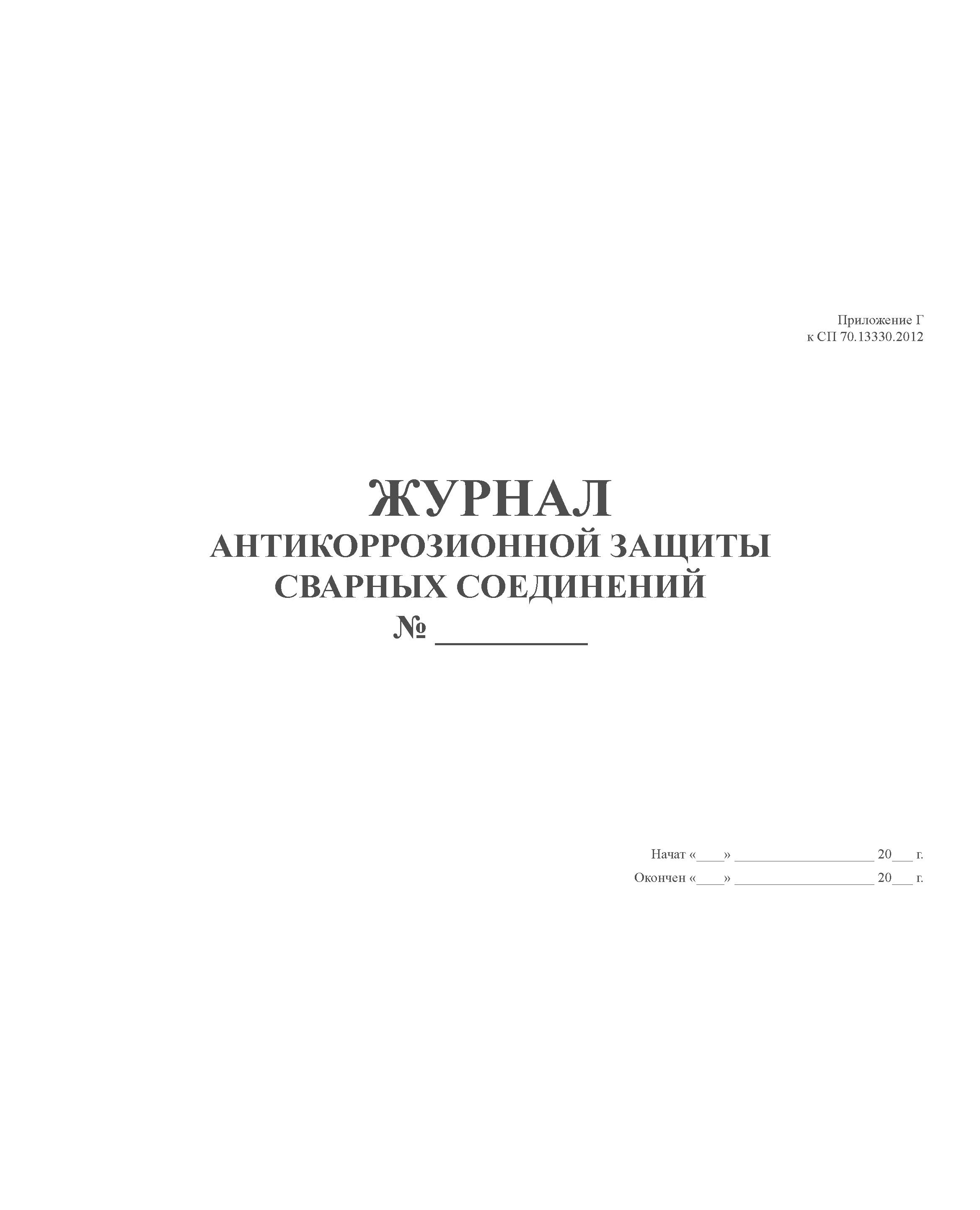 Приложение Г
к СП 70.13330.2012

ЖУРНАЛ
АНТИКОРРОЗИОННОЙ ЗАЩИТЫ
СВАРНЫХ СОЕДИНЕНИЙ
№ ____

Начат «____» ____ 20____ г.
Окончен «____» ____ 20____ г.